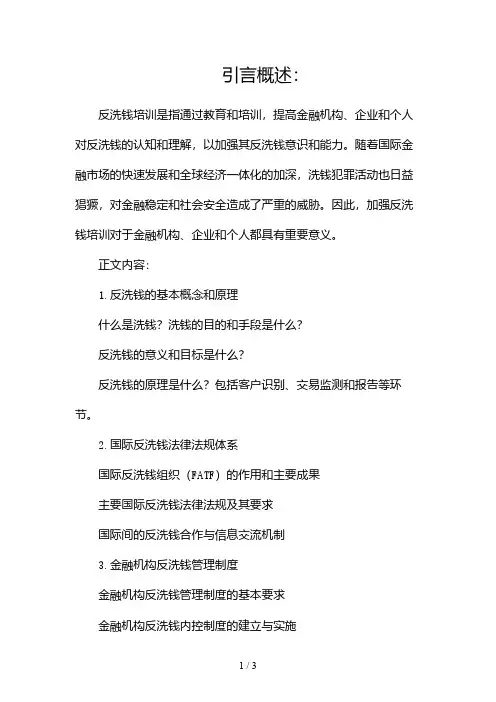 引言概述:

反洗钱培训是指通过教育和培训，提高金融机构、企业和个人对反洗钱的认知和理解，以加强其反洗钱意识和能力。随着国际金融市场的快速发展和全球经济一体化的加深，洗钱犯罪活动也日益猖獗，对金融稳定和社会安全造成了严重的威胁。因此，加强反洗钱培训对于金融机构、企业和个人都具有重要意义。

正文内容:

1. 反洗钱的基本概念和原理

什么是洗钱？洗钱的目的和手段是什么？

反洗钱的意义和目标是什么？

反洗钱的原理是什么？包括客户识别、交易监测和报告等环节。

2. 国际反洗钱法律法规体系

国际反洗钱组织（FATF）的作用和主要成果

主要国际反洗钱法律法规及其要求

国际间的反洗钱合作与信息交流机制

3. 金融机构反洗钱管理制度

金融机构反洗钱管理制度的基本要求

金融机构反洗钱内控制度的建立与实施

1 / 3